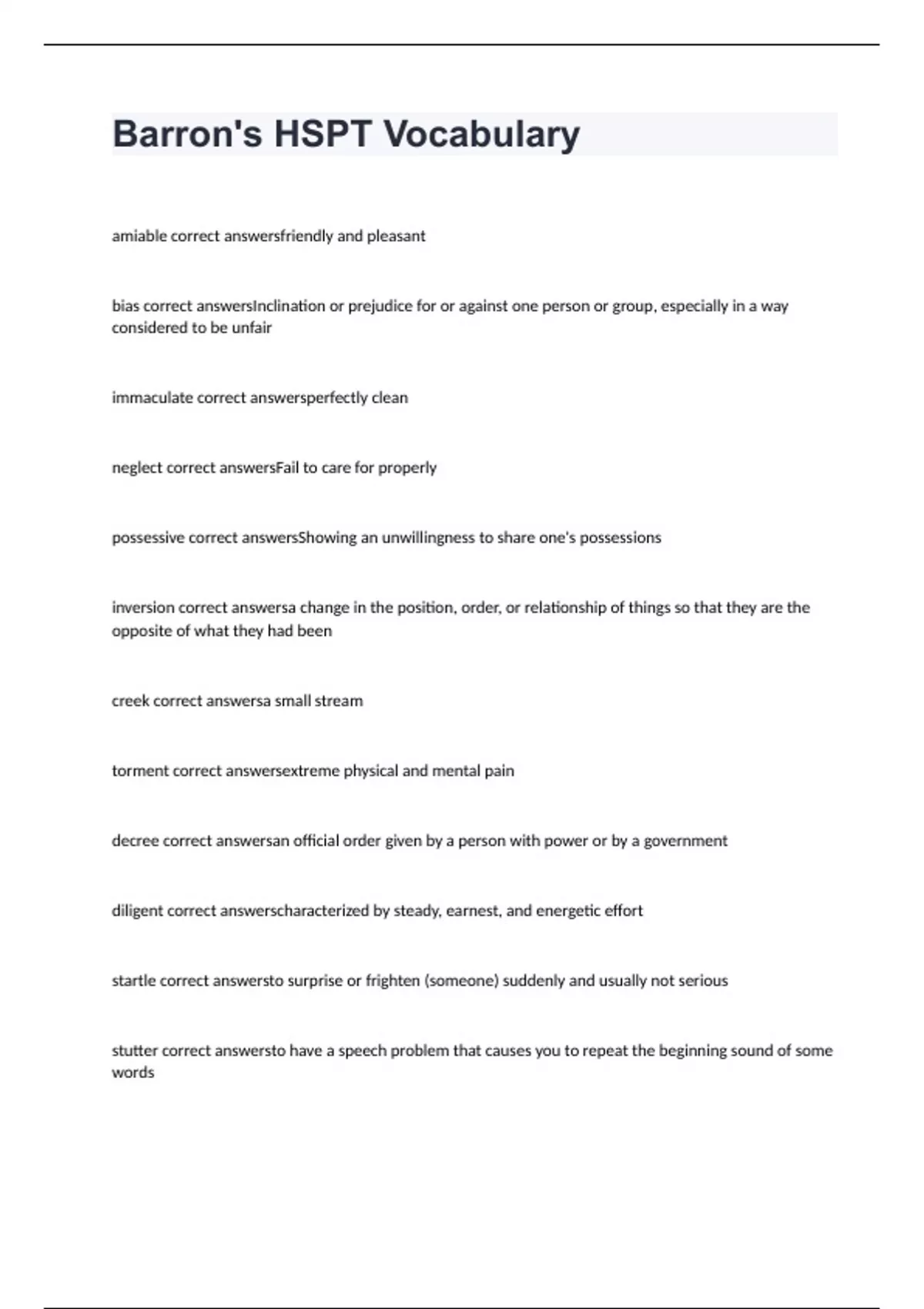 Barron's HSPT Vocabulary

amiable correct answersfriendly and pleasant

bias correct answersInclination or prejudice for or against one person or group, especially in a way considered to be unfair

immaculate correct answersperfectly clean

neglect correct answersFail to care for properly

possessive correct answersShowing an unwillingness to share one's possessions

inversion correct answersa change in the position, order, or relationship of things so that they are the opposite of what they had been

creek correct answersa small stream

torment correct answersextreme physical and mental pain

decree correct answersan official order given by a person with power or by a government

diligent correct answerscharacterized by steady, earnest, and energetic effort

startle correct answersto surprise or frighten (someone) suddenly and usually not serious

stutter correct answersto have a speech problem that causes you to repeat the beginning sound of some words